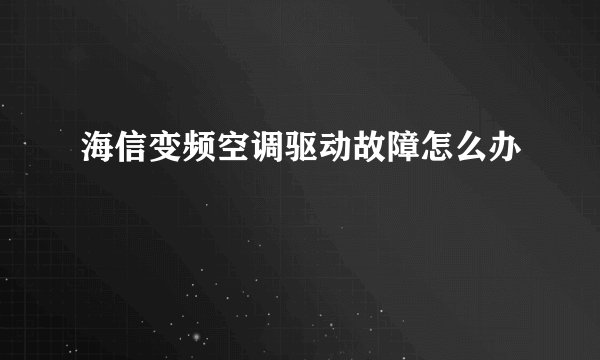 海信变频空调驱动故障怎么办